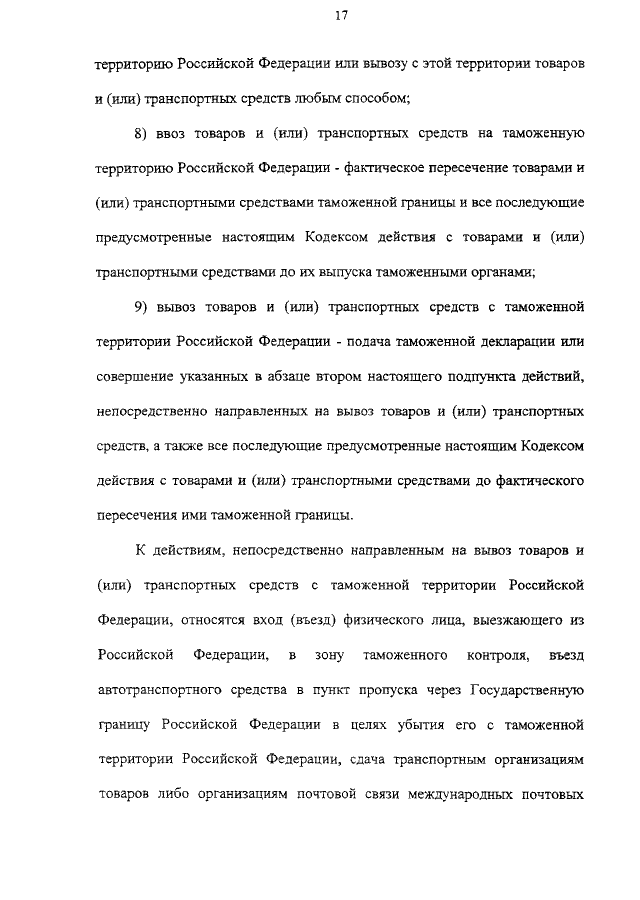 17

территорию Российской Федерации или вывозу с этой территории товаров и (или) транспортных средств любым способом;

8) ввоз товаров и (или) транспортных средств на таможенную территорию Российской Федерации - фактическое пересечение товарами и (или) транспортными средствами таможенной границы и все последующие предусмотренные настоящим Кодексом действия с товарами и (или) транспортными средствами до их выпуска таможенными органами;

9) вывоз товаров и (или) транспортных средств с таможенной территории Российской Федерации - подача таможенной декларации или совершение указанных в абзаце втором настоящего подпункта действий, непосредственно направленных на вывоз товаров и (или) транспортных средств, а также все последующие предусмотренные настоящим Кодексом действия с товарами и (или) транспортными средствами до фактического пересечения ими таможенной границы.

К действиям, непосредственно направленным на вывоз товаров и (или) транспортных средств с таможенной территории Российской Федерации, относятся вход (въезд) физического лица, выезжающего из Российской Федерации, в зону таможенного контроля, въезд автотранспортного средства в пункт пропуска через Государственную границу Российской Федерации в целях убытия его с таможенной территории Российской Федерации, сдача транспортным организациям товаров либо организациям почтовой связи международных почтовых